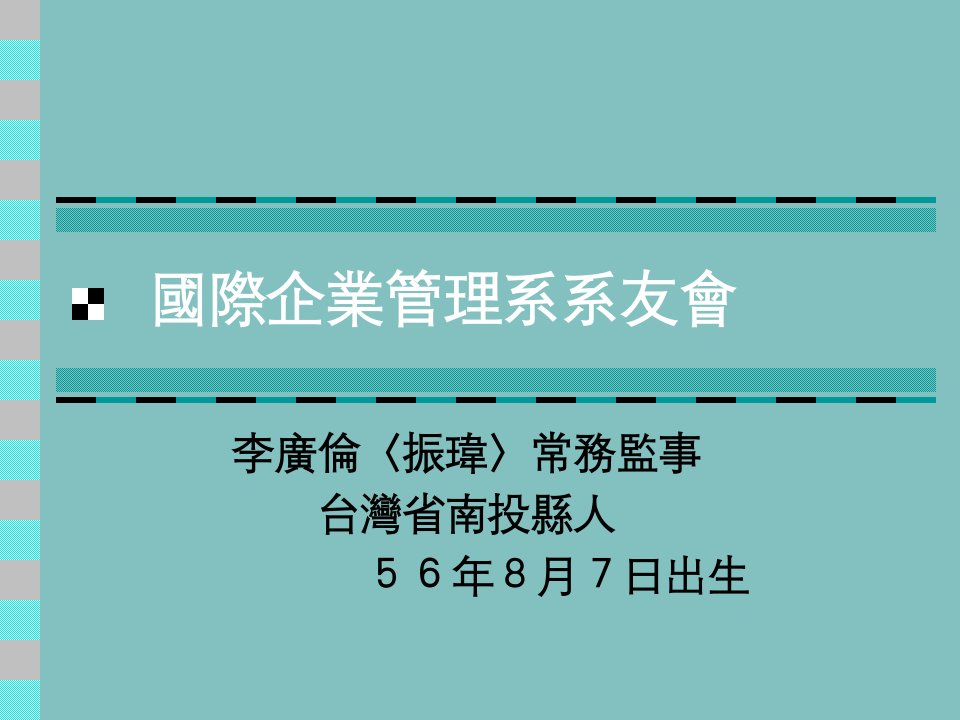 國際企業管理系系友會

李廣倫〈振瑋〉常務監事
台灣省南投縣人
５６年８月７日出生